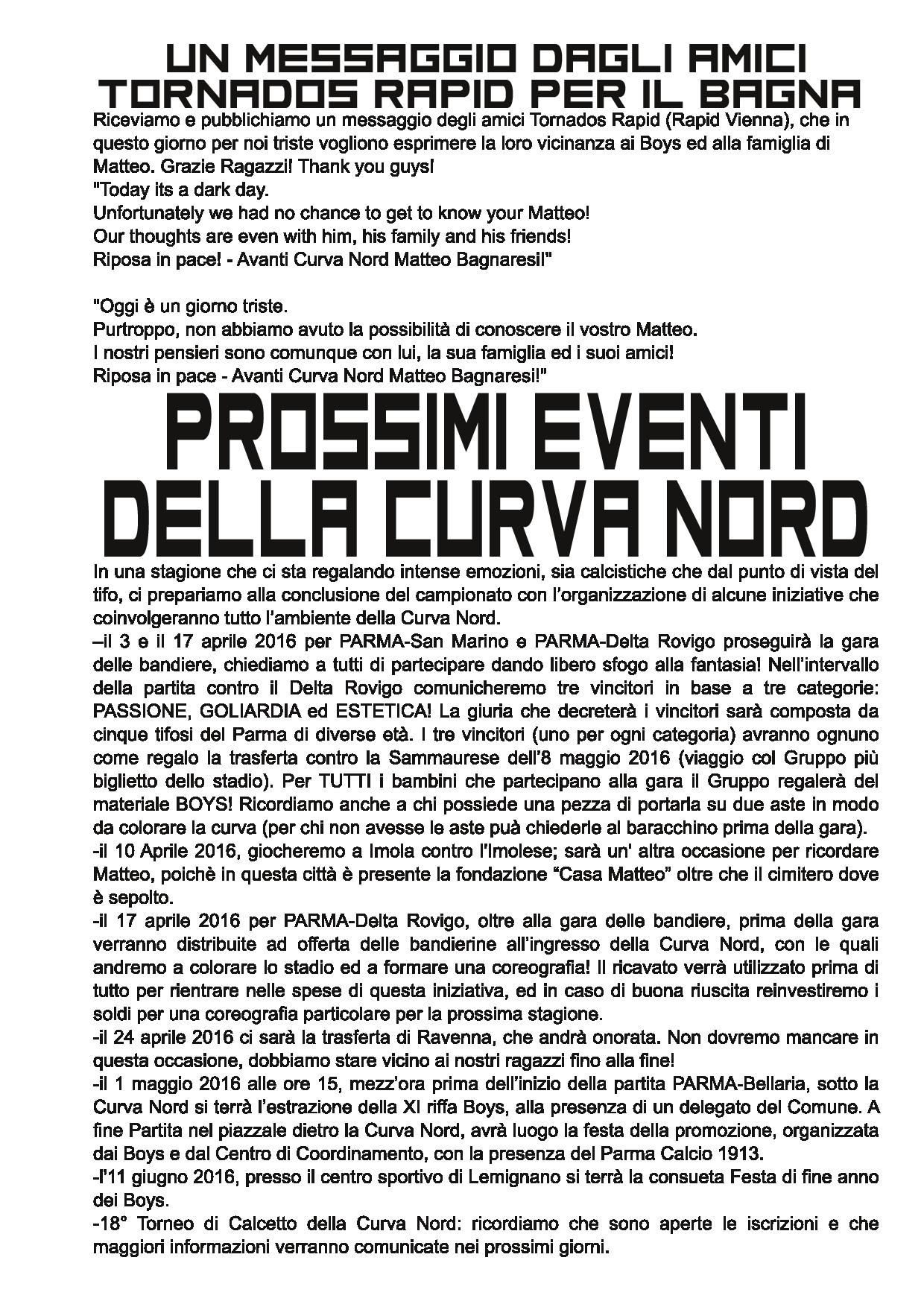 UN MESSAGGIO DAGLI AMICI TORNADOS RAPID PER IL BAGNA

Riceviamo e pubblichiamo un messaggio degli amici Tornados Rapid (Rapid Vienna), che in questo giorno per noi triste vogliono esprimere la loro vicinanza ai Boys ed alla famiglia di Matteo. Grazie Ragazzi! Thank you guys!
"Today its a dark day.
Unfortunately we had no chance to get to know your Matteo!
Our thoughts are even with him, his family and his friends!
Riposa in pace! - Avanti Curva Nord Matteo Bagnaresi!"

"Oggi è un giorno triste.
Purtroppo, non abbiamo avuto la possibilità di conoscere il vostro Matteo.
I nostri pensieri sono comunque con lui, la sua famiglia ed i suoi amici!
Riposa in pace - Avanti Curva Nord Matteo Bagnaresi!"

PROSSIMI EVENTI DELLA CURVA NORD

In una stagione che ci sta regalando intense emozioni, sia calcistiche che dal punto di vista del tifo, ci prepariamo alla conclusione del campionato con l'organizzazione di alcune iniziative che coinvolgeranno tutto l'ambiente della Curva Nord.
–il 3 e il 17 aprile 2016 per PARMA-San Marino e PARMA-Delta Rovigo proseguirà la gara delle bandiere, chiediamo a tutti di partecipare dando libero sfogo alla fantasia! Nell'intervallo della partita contro il Delta Rovigo comunicheremo tre vincitori in base a tre categorie: PASSIONE, GOLIARDIA ed ESTETICA! La giuria che decreterà i vincitori sarà composta da cinque tifosi del Parma di diverse età. I tre vincitori (uno per ogni categoria) avranno ognuno come regalo la trasferta contro la Sammaurese dell'8 maggio 2016 (viaggio col Gruppo più biglietto dello stadio). Per TUTTI i bambini che partecipano alla gara il Gruppo regalerà del materiale BOYS! Ricordiamo anche a chi possiede una pezza di portarla su due aste in modo da colorare la curva (per chi non avesse le aste puà chiederle al baracchino prima della gara).
-il 10 Aprile 2016, giocheremo a Imola contro l'Imolese; sarà un' altra occasione per ricordare Matteo, poichè in questa città è presente la fondazione "Casa Matteo" oltre che il cimitero dove è sepolto.
-il 17 aprile 2016 per PARMA-Delta Rovigo, oltre alla gara delle bandiere, prima della gara verranno distribuite ad offerta delle bandierine all'ingresso della Curva Nord, con le quali andremo a colorare lo stadio ed a formare una coreografia! Il ricavato verrà utilizzato prima di tutto per rientrare nelle spese di questa iniziativa, ed in caso di buona riuscita reinvestiremo i soldi per una coreografia particolare per la prossima stagione.
-il 24 aprile 2016 ci sarà la trasferta di Ravenna, che andrà onorata. Non dovremo mancare in questa occasione, dobbiamo stare vicino ai nostri ragazzi fino alla fine!
-il 1 maggio 2016 alle ore 15, mezz'ora prima dell'inizio della partita PARMA-Bellaria, sotto la Curva Nord si terrà l'estrazione della XI riffa Boys, alla presenza di un delegato del Comune. A fine Partita nel piazzale dietro la Curva Nord, avrà luogo la festa della promozione, organizzata dai Boys e dal Centro di Coordinamento, con la presenza del Parma Calcio 1913.
-l'11 giugno 2016, presso il centro sportivo di Lemignano si terrà la consueta Festa di fine anno dei Boys.
-18° Torneo di Calcetto della Curva Nord: ricordiamo che sono aperte le iscrizioni e che maggiori informazioni verranno comunicate nei prossimi giorni.